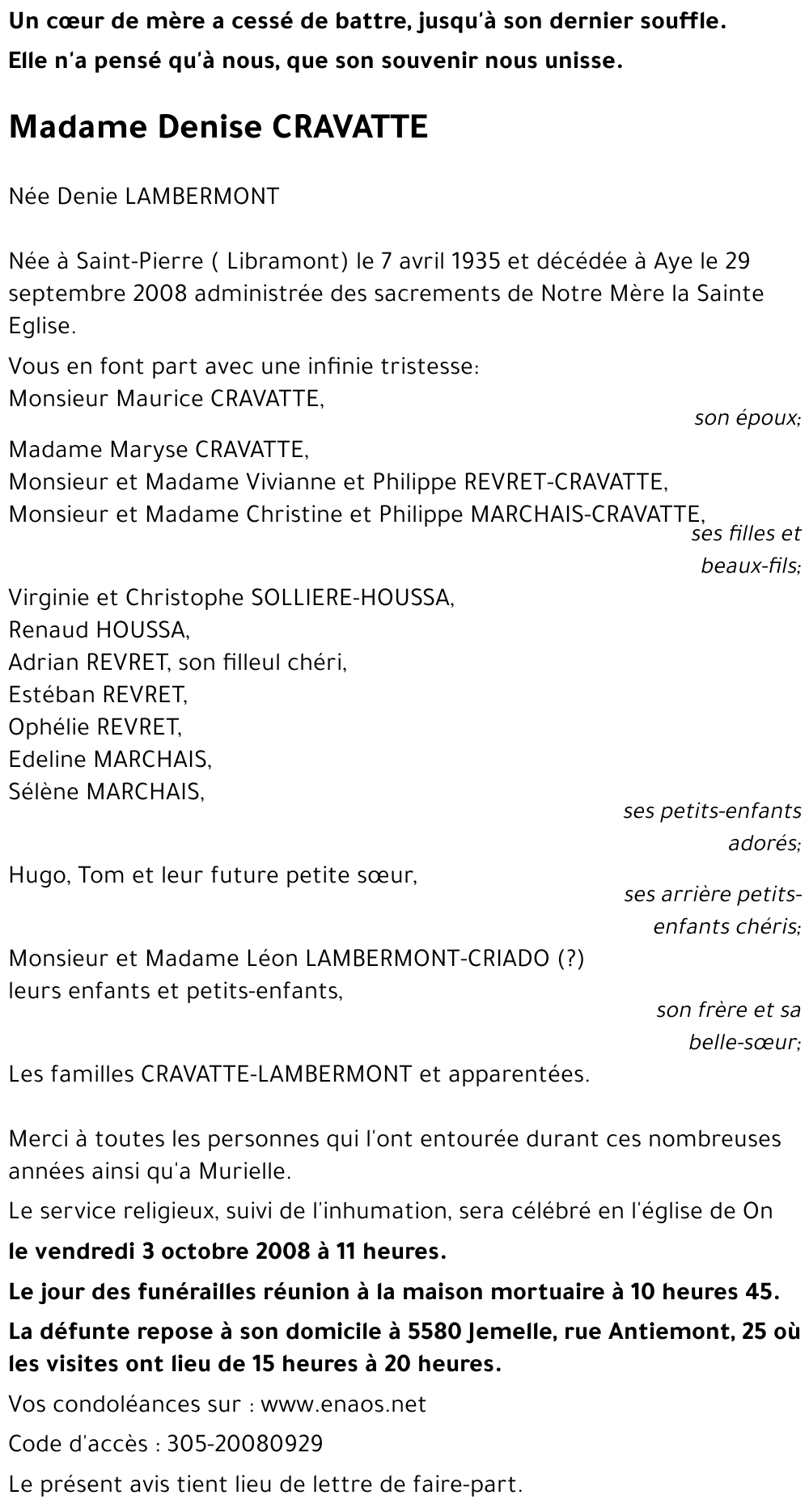 Un cœur de mère a cessé de battre, jusqu'à son dernier souffle.
Elle n'a pensé qu'à nous, que son souvenir nous unisse.

Madame Denise CRAVATTE

Née Denie LAMBERMONT

Née à Saint-Pierre ( Libramont) le 7 avril 1935 et décédée à Aye le 29 septembre 2008 administrée des sacrements de Notre Mère la Sainte Eglise.

Vous en font part avec une infinie tristesse:
Monsieur Maurice CRAVATTE,
son époux;
Madame Maryse CRAVATTE,
Monsieur et Madame Vivianne et Philippe REVRET-CRAVATTE,
Monsieur et Madame Christine et Philippe MARCHAIS-CRAVATTE,
ses filles et beaux-fils;
Virginie et Christophe SOLLIERE-HOUSSA,
Renaud HOUSSA,
Adrian REVRET, son filleul chéri,
Estéban REVRET,
Ophélie REVRET,
Edeline MARCHAIS,
Sélène MARCHAIS,
ses petits-enfants adorés;
Hugo, Tom et leur future petite sœur,
ses arrière petits-enfants chéris;
Monsieur et Madame Léon LAMBERMONT-CRIADO (?)
leurs enfants et petits-enfants,
son frère et sa belle-sœur;
Les familles CRAVATTE-LAMBERMONT et apparentées.

Merci à toutes les personnes qui l'ont entourée durant ces nombreuses années ainsi qu'a Murielle.

Le service religieux, suivi de l'inhumation, sera célébré en l'église de On

le vendredi 3 octobre 2008 à 11 heures.

Le jour des funérailles réunion à la maison mortuaire à 10 heures 45.

La défunte repose à son domicile à 5580 Jemelle, rue Antiemont, 25 où les visites ont lieu de 15 heures à 20 heures.

Vos condoléances sur : www.enaos.net

Code d'accès : 305-20080929

Le présent avis tient lieu de lettre de faire-part.